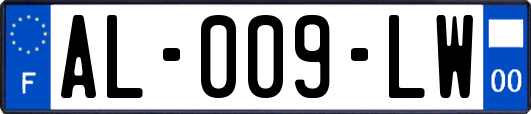 F
AL-009-LW
00